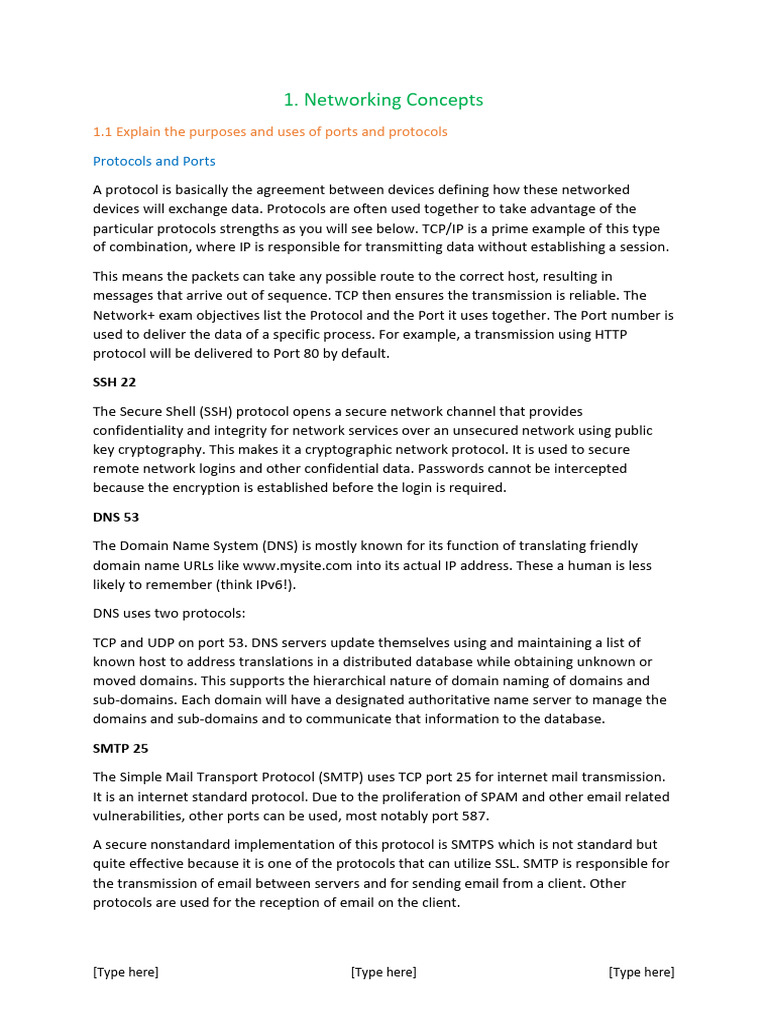 1. Networking Concepts

1.1 Explain the purposes and uses of ports and protocols

Protocols and Ports

A protocol is basically the agreement between devices defining how these networked devices will exchange data. Protocols are often used together to take advantage of the particular protocols strengths as you will see below. TCP/IP is a prime example of this type of combination, where IP is responsible for transmitting data without establishing a session.

This means the packets can take any possible route to the correct host, resulting in messages that arrive out of sequence. TCP then ensures the transmission is reliable. The Network+ exam objectives list the Protocol and the Port it uses together. The Port number is used to deliver the data of a specific process. For example, a transmission using HTTP protocol will be delivered to Port 80 by default.

SSH 22

The Secure Shell (SSH) protocol opens a secure network channel that provides confidentiality and integrity for network services over an unsecured network using public key cryptography. This makes it a cryptographic network protocol. It is used to secure remote network logins and other confidential data. Passwords cannot be intercepted because the encryption is established before the login is required.

DNS 53

The Domain Name System (DNS) is mostly known for its function of translating friendly domain name URLs like www.mysite.com into its actual IP address. These a human is less likely to remember (think IPv6!).

DNS uses two protocols:

TCP and UDP on port 53. DNS servers update themselves using and maintaining a list of known host to address translations in a distributed database while obtaining unknown or moved domains. This supports the hierarchical nature of domain naming of domains and sub-domains. Each domain will have a designated authoritative name server to manage the domains and sub-domains and to communicate that information to the database.

SMTP 25

The Simple Mail Transport Protocol (SMTP) uses TCP port 25 for internet mail transmission. It is an internet standard protocol. Due to the proliferation of SPAM and other email related vulnerabilities, other ports can be used, most notably port 587.

A secure nonstandard implementation of this protocol is SMTPS which is not standard but quite effective because it is one of the protocols that can utilize SSL. SMTP is responsible for the transmission of email between servers and for sending email from a client. Other protocols are used for the reception of email on the client.

[Type here] [Type here] [Type here]